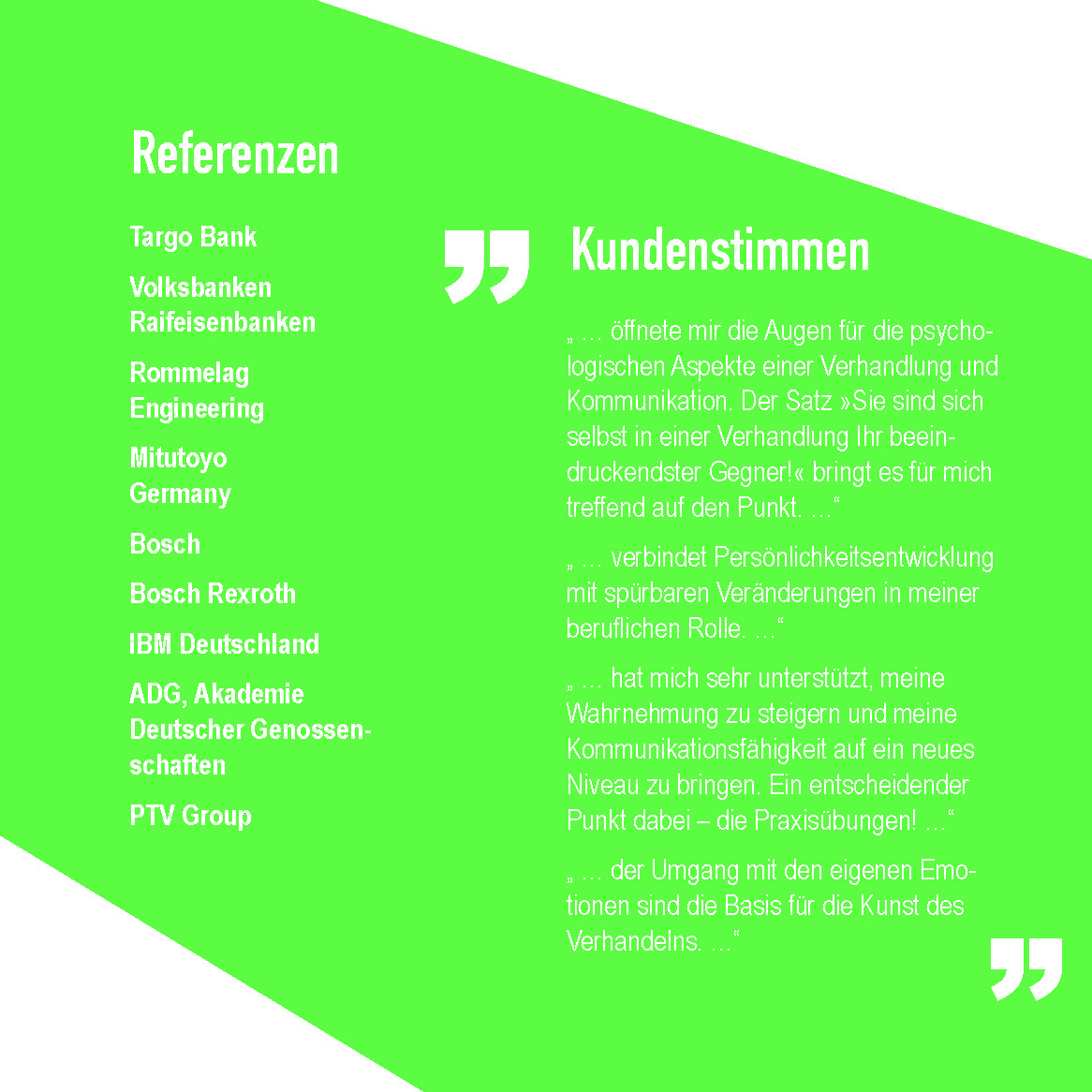 Referenzen

Targo Bank

Volksbanken Raifeisenbanken

Rommelag Engineering

Mitutoyo Germany

Bosch

Bosch Rexroth

IBM Deutschland

ADG, Akademie Deutscher Genossenschaften

PTV Group

Kundenstimmen

„ … öffnete mir die Augen für die psychologischen Aspekte einer Verhandlung und Kommunikation. Der Satz »Sie sind sich selbst in einer Verhandlung Ihr beeindruckendster Gegner!« bringt es für mich treffend auf den Punkt. …“

„ … verbindet Persönlichkeitsentwicklung mit spürbaren Veränderungen in meiner beruflichen Rolle. …“

„ … hat mich sehr unterstützt, meine Wahrnehmung zu steigern und meine Kommunikationsfähigkeit auf ein neues Niveau zu bringen. Ein entscheidender Punkt dabei – die Praxisübungen! …“

„ … der Umgang mit den eigenen Emotionen sind die Basis für die Kunst des Verhandelns. …“